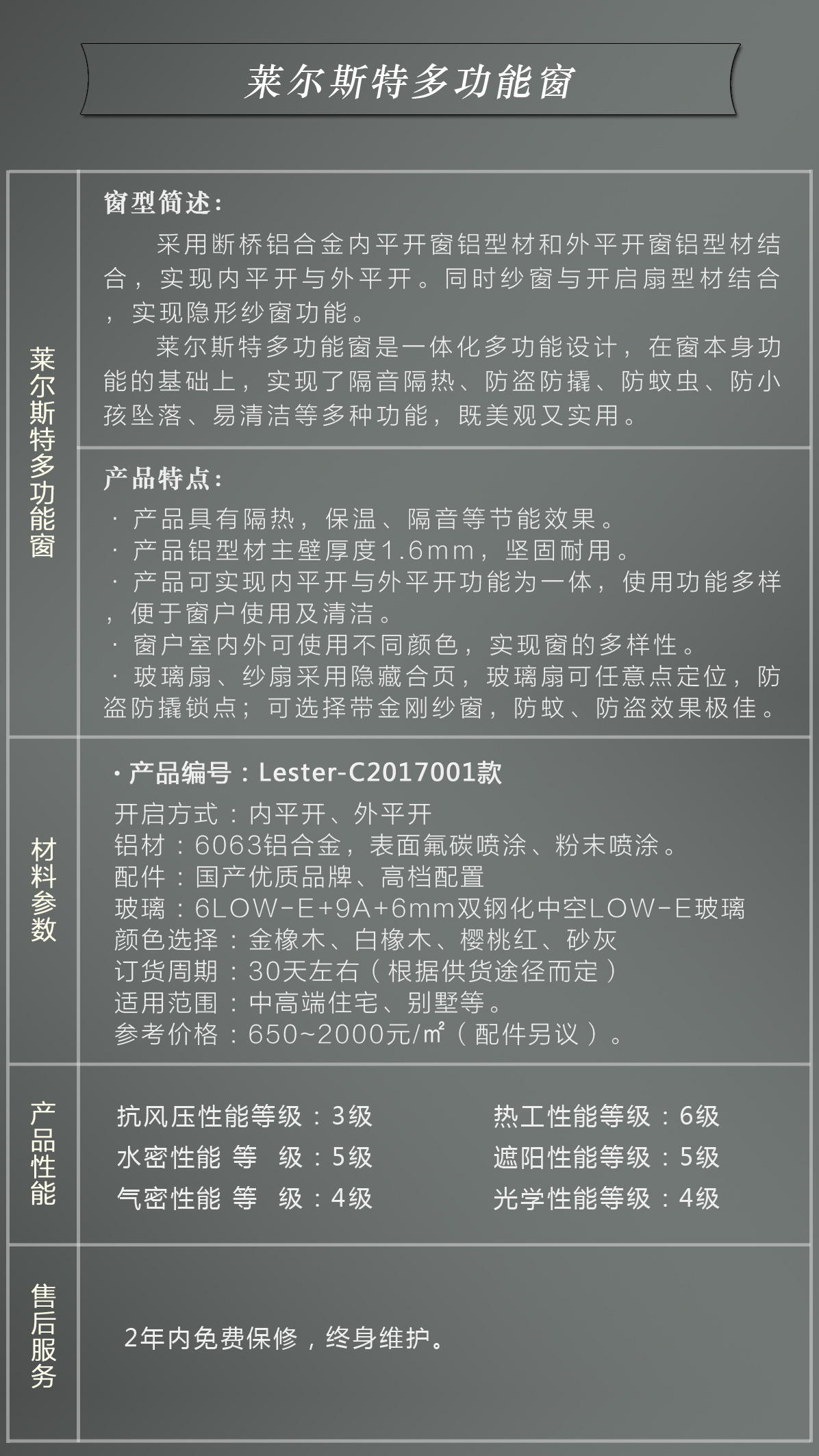 莱尔斯特多功能窗

莱尔斯特多功能窗

窗型简述：

采用断桥铝合金内平开窗铝型材和外平开窗铝型材结合，实现内平开与外平开。同时纱窗与开启扇型材结合，实现隐形纱窗功能。

莱尔斯特多功能窗是一体化多功能设计，在窗本身功能的基础上，实现了隔音隔热、防盗防撬、防蚊虫、防小孩坠落、易清洁等多种功能，既美观又实用。

产品特点：

· 产品具有隔热，保温、隔音等节能效果。
· 产品铝型材主壁厚度1.6mm，坚固耐用。
· 产品可实现内平开与外平开功能为一体，使用功能多样，便于窗户使用及清洁。
· 窗户室内外可使用不同颜色，实现窗的多样性。
· 玻璃扇、纱扇采用隐藏合页，玻璃扇可任意点定位，防盗防撬锁点；可选择带金刚纱窗，防蚊、防盗效果极佳。

材料参数

· 产品编号：Lester-C2017001款
开启方式：内平开、外平开
铝材：6063铝合金，表面氟碳喷涂、粉末喷涂。
配件：国产优质品牌、高档配置
玻璃：6LOW-E+9A+6mm双钢化中空LOW-E玻璃
颜色选择：金橡木、白橡木、樱桃红、砂灰
订货周期：30天左右（根据供货途径而定）
适用范围：中高端住宅、别墅等。
参考价格：650~2000元/㎡（配件另议）。

产品性能

抗风压性能等级：3级
水密性能 等 级：5级
气密性能 等 级：4级

热工性能等级：6级
遮阳性能等级：5级
光学性能等级：4级

售后服务

2年内免费保修，终身维护。